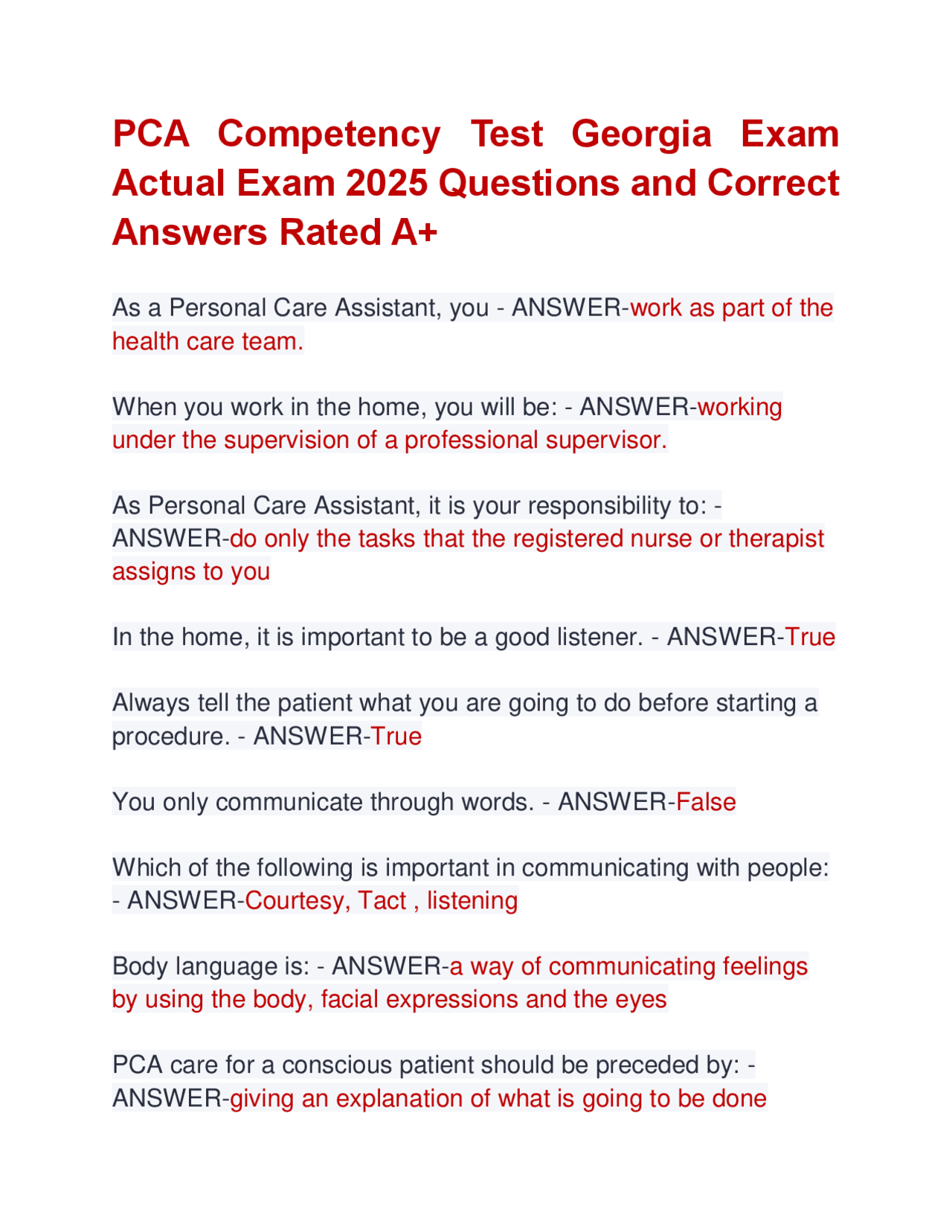 PCA Competency Test Georgia Exam Actual Exam 2025 Questions and Correct Answers Rated A+

As a Personal Care Assistant, you - ANSWER-work as part of the health care team.

When you work in the home, you will be: - ANSWER-working under the supervision of a professional supervisor.

As Personal Care Assistant, it is your responsibility to: - ANSWER-do only the tasks that the registered nurse or therapist assigns to you

In the home, it is important to be a good listener. - ANSWER-True

Always tell the patient what you are going to do before starting a procedure. - ANSWER-True

You only communicate through words. - ANSWER-False

Which of the following is important in communicating with people: - ANSWER-Courtesy, Tact , listening

Body language is: - ANSWER-a way of communicating feelings by using the body, facial expressions and the eyes

PCA care for a conscious patient should be preceded by: - ANSWER-giving an explanation of what is going to be done